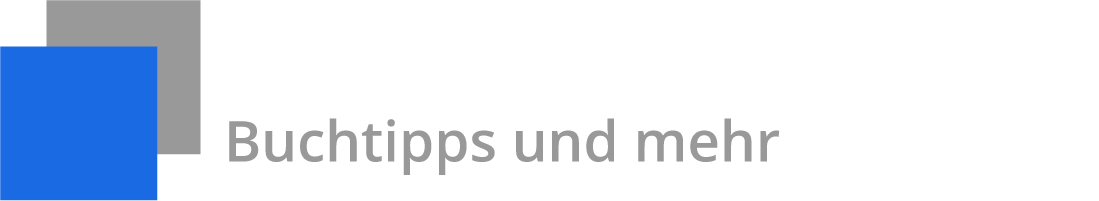 Buchtipps und mehr